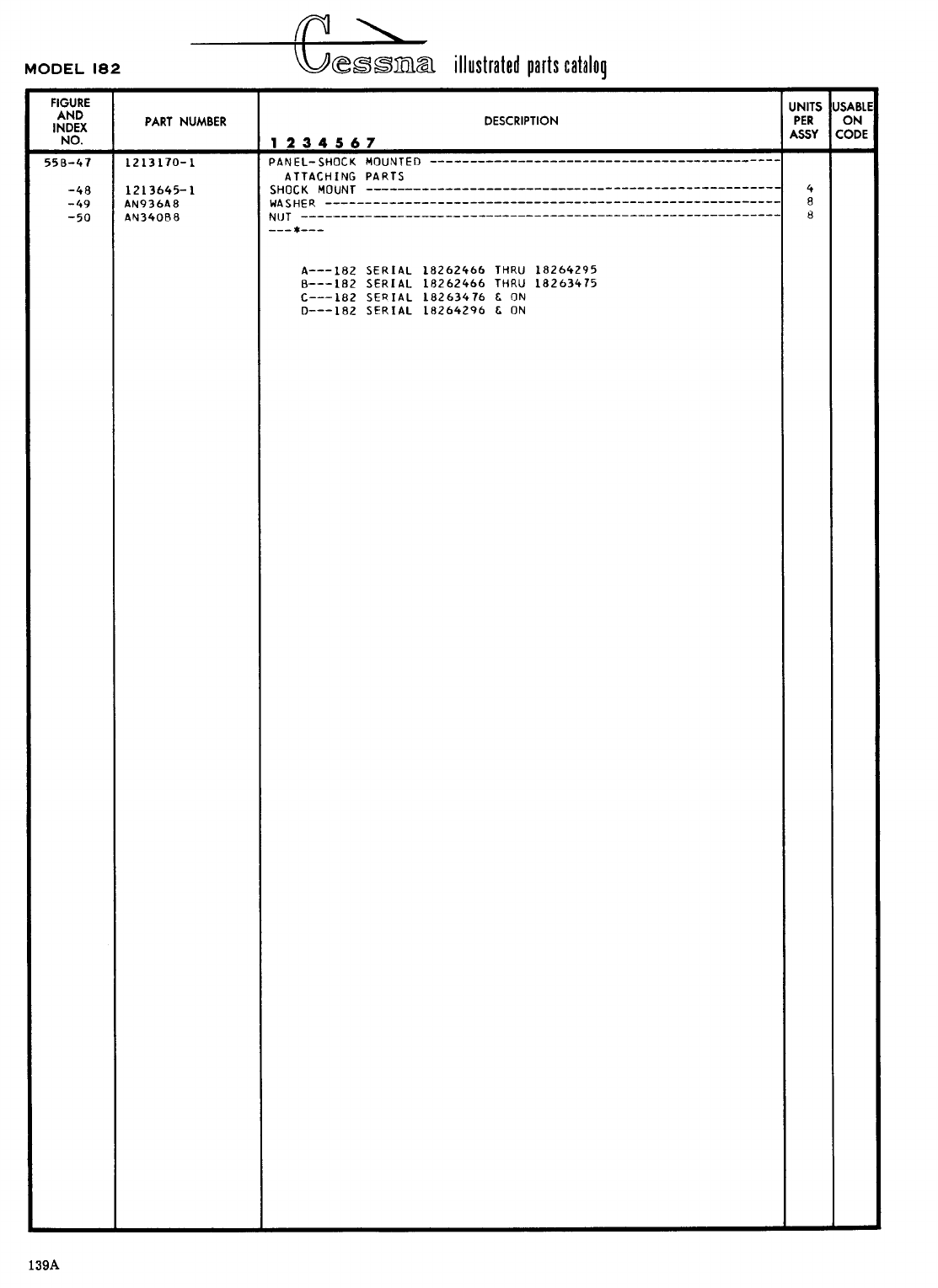 MODEL 182

Cessna illustrated parts catalog

| FIGURE AND INDEX NO. | PART NUMBER | DESCRIPTION 1 2 3 4 5 6 7 | UNITS PER ASSY | USABLE ON CODE |
|---|---|---|---|---|
| 55B-47 | 1213170-1 | PANEL-SHOCK MOUNTED | | |
| | | ATTACHING PARTS | | |
| -48 | 1213645-1 | SHOCK MOUNT | 4 | |
| -49 | AN936A8 | WASHER | 8 | |
| -50 | AN340B8 | NUT | 8 | |
| | | ---*--- | | |
| | | A---182 SERIAL 18262466 THRU 18264295 | | |
| | | B---182 SERIAL 18262466 THRU 18263475 | | |
| | | C---182 SERIAL 18263476 & ON | | |
| | | D---182 SERIAL 18264296 & ON | | |

139A